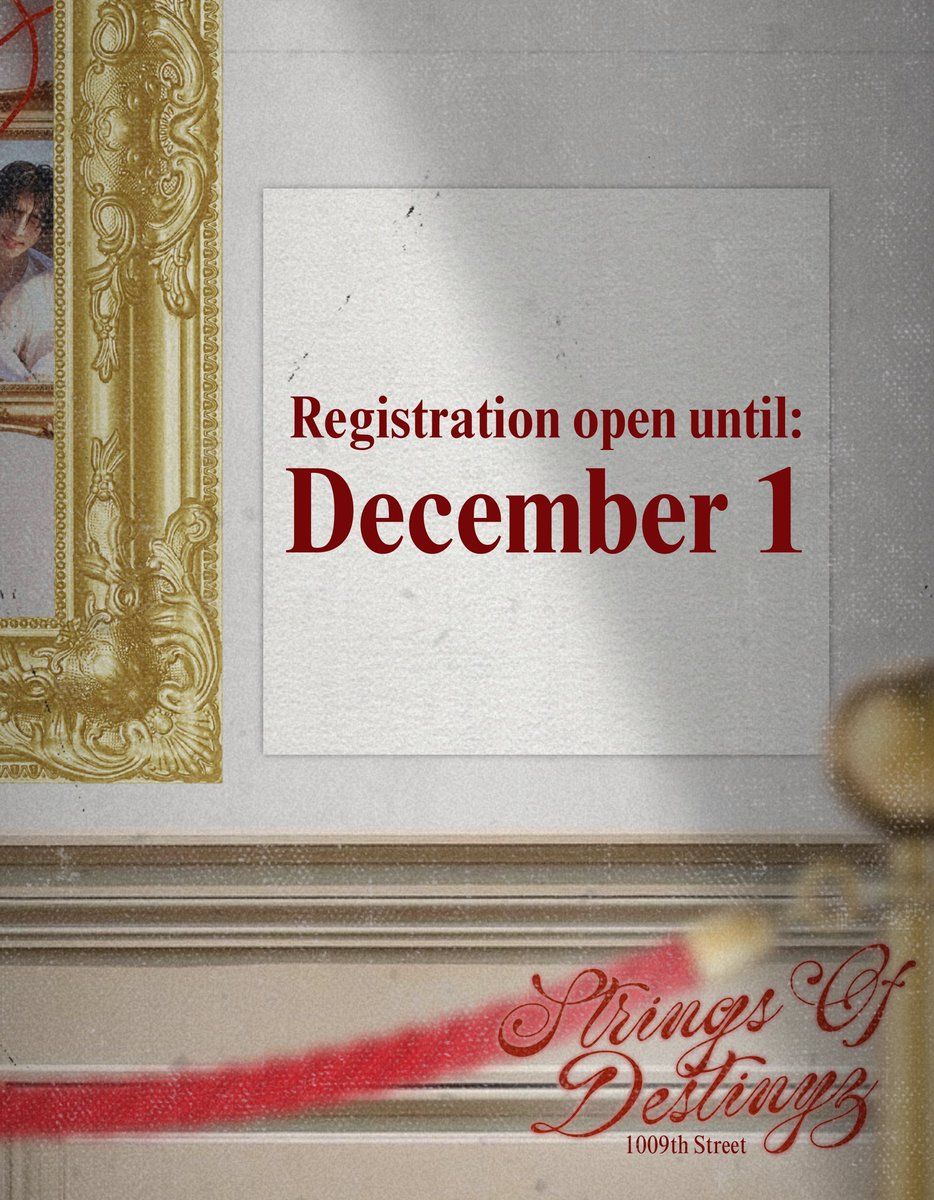 Registration open until:
December 1

Strings Of Destinyz
1009th Street